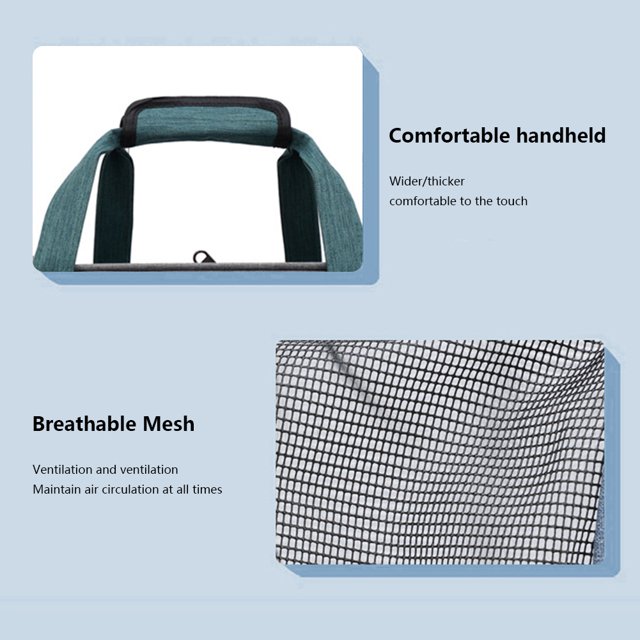 Comfortable handheld

Wider/thicker
comfortable to the touch

Breathable Mesh

Ventilation and ventilation
Maintain air circulation at all times